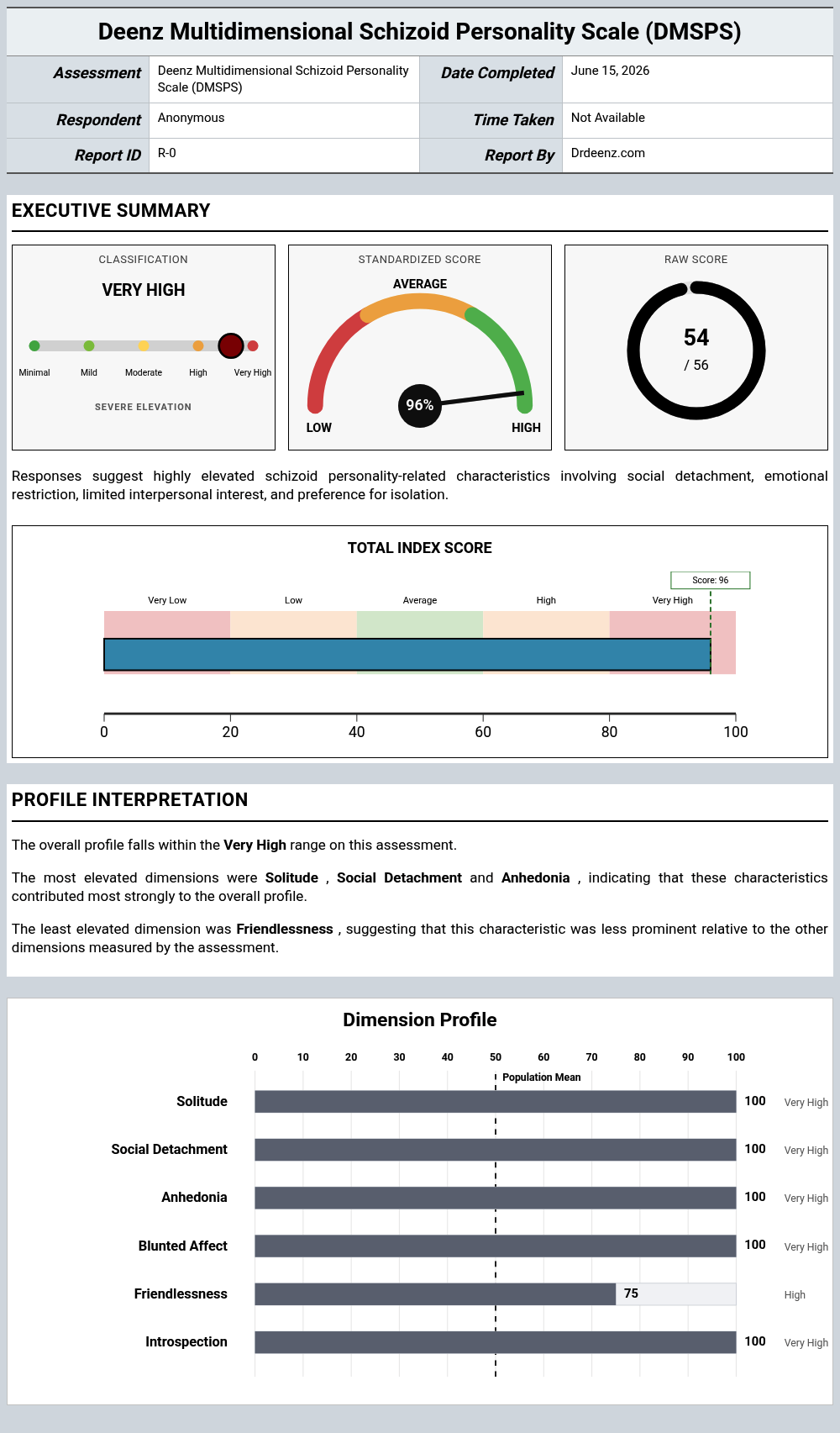 Deenz Multidimensional Schizoid Personality Scale (DMSPS)

Assessment
Deenz Multidimensional Schizoid Personality Scale (DMSPS)
Date Completed
June 15, 2026
Respondent
Anonymous
Time Taken
Not Available
Report ID
R-0
Report By
Drdeenz.com

EXECUTIVE SUMMARY

CLASSIFICATION
VERY HIGH
Minimal
Mild
Moderate
High
Very High
SEVERE ELEVATION

STANDARDIZED SCORE
AVERAGE
96%
LOW
HIGH

RAW SCORE
54
/ 56

Responses suggest highly elevated schizoid personality-related characteristics involving social detachment, emotional restriction, limited interpersonal interest, and preference for isolation.

TOTAL INDEX SCORE
Score: 96
Very Low
Low
Average
High
Very High
0
20
40
60
80
100

PROFILE INTERPRETATION

The overall profile falls within the Very High range on this assessment.

The most elevated dimensions were Solitude , Social Detachment and Anhedonia , indicating that these characteristics contributed most strongly to the overall profile.

The least elevated dimension was Friendlessness , suggesting that this characteristic was less prominent relative to the other dimensions measured by the assessment.

Dimension Profile
0 10 20 30 40 50 60 70 80 90 100
Population Mean
Solitude 100 Very High
Social Detachment 100 Very High
Anhedonia 100 Very High
Blunted Affect 100 Very High
Friendlessness 75 High
Introspection 100 Very High